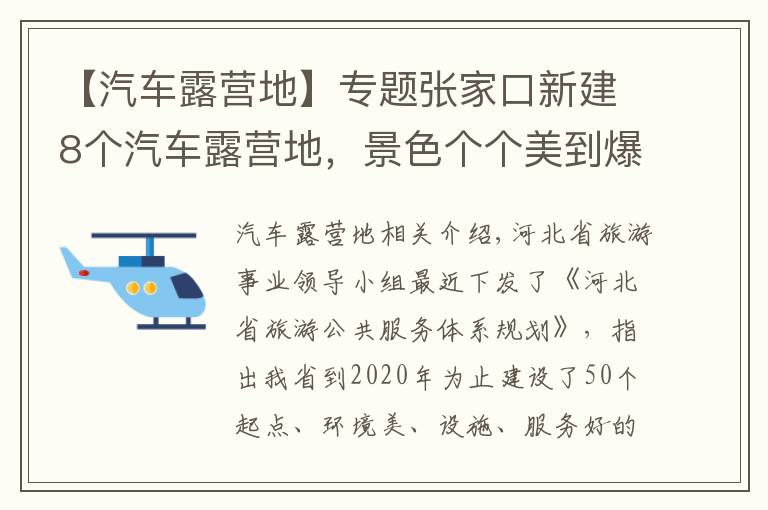 【汽车露营地】专题张家口新建8个汽车露营地，景色个个美到爆

汽车露营地相关介绍，河北省旅游事业领导小组最近下发了《河北省旅游公共服务体系规划》，指出我省到2020年为止建设了50个起点、环境美、设施、服务好的